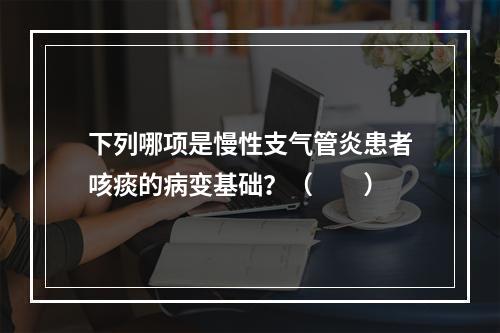 下列哪项是慢性支气管炎患者咳痰的病变基础？（　　）